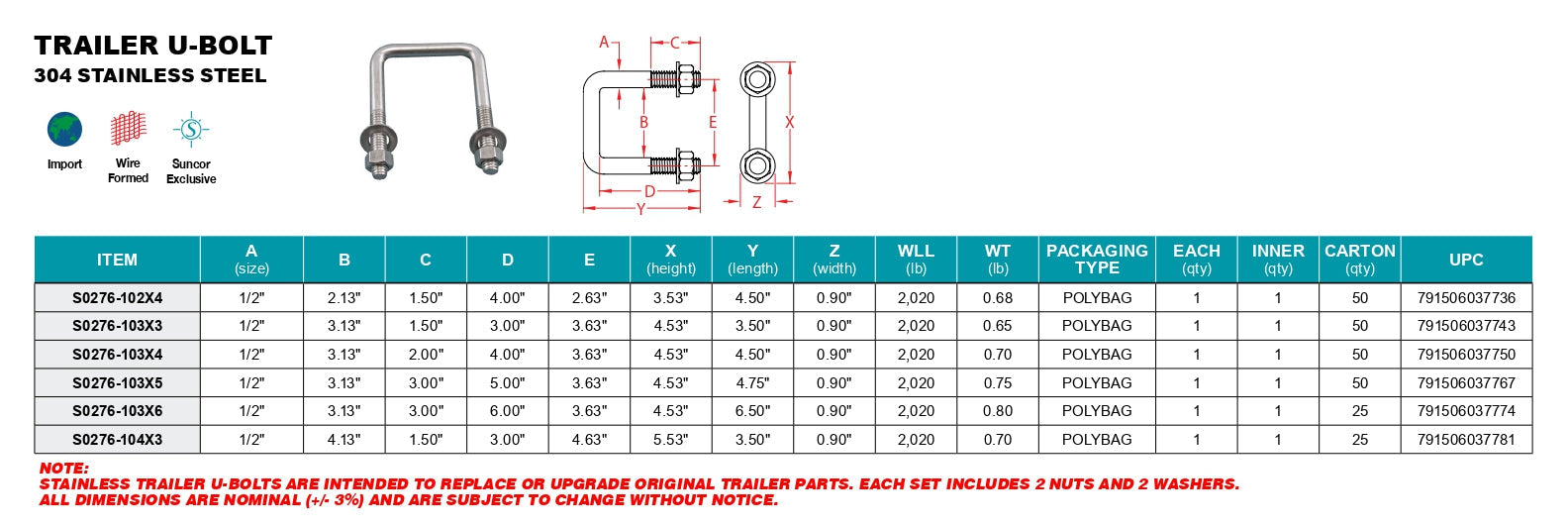 TRAILER U-BOLT
304 STAINLESS STEEL

Import

Wire
Formed

Suncor
Exclusive

A
C
B
E
X
D
Y
Z

| ITEM | A (size) | B | C | D | E | X (height) | Y (length) | Z (width) | WLL (lb) | WT (lb) | PACKAGING TYPE | EACH (qty) | INNER (qty) | CARTON (qty) | UPC |
|---|---|---|---|---|---|---|---|---|---|---|---|---|---|---|---|
| S0276-102X4 | 1/2" | 2.13" | 1.50" | 4.00" | 2.63" | 3.53" | 4.50" | 0.90" | 2,020 | 0.68 | POLYBAG | 1 | 1 | 50 | 791506037736 |
| S0276-103X3 | 1/2" | 3.13" | 1.50" | 3.00" | 3.63" | 4.53" | 3.50" | 0.90" | 2,020 | 0.65 | POLYBAG | 1 | 1 | 50 | 791506037743 |
| S0276-103X4 | 1/2" | 3.13" | 2.00" | 4.00" | 3.63" | 4.53" | 4.50" | 0.90" | 2,020 | 0.70 | POLYBAG | 1 | 1 | 50 | 791506037750 |
| S0276-103X5 | 1/2" | 3.13" | 3.00" | 5.00" | 3.63" | 4.53" | 4.75" | 0.90" | 2,020 | 0.75 | POLYBAG | 1 | 1 | 50 | 791506037767 |
| S0276-103X6 | 1/2" | 3.13" | 3.00" | 6.00" | 3.63" | 4.53" | 6.50" | 0.90" | 2,020 | 0.80 | POLYBAG | 1 | 1 | 25 | 791506037774 |
| S0276-104X3 | 1/2" | 4.13" | 1.50" | 3.00" | 4.63" | 5.53" | 3.50" | 0.90" | 2,020 | 0.70 | POLYBAG | 1 | 1 | 25 | 791506037781 |

NOTE:
STAINLESS TRAILER U-BOLTS ARE INTENDED TO REPLACE OR UPGRADE ORIGINAL TRAILER PARTS. EACH SET INCLUDES 2 NUTS AND 2 WASHERS.
ALL DIMENSIONS ARE NOMINAL (+/- 3%) AND ARE SUBJECT TO CHANGE WITHOUT NOTICE.